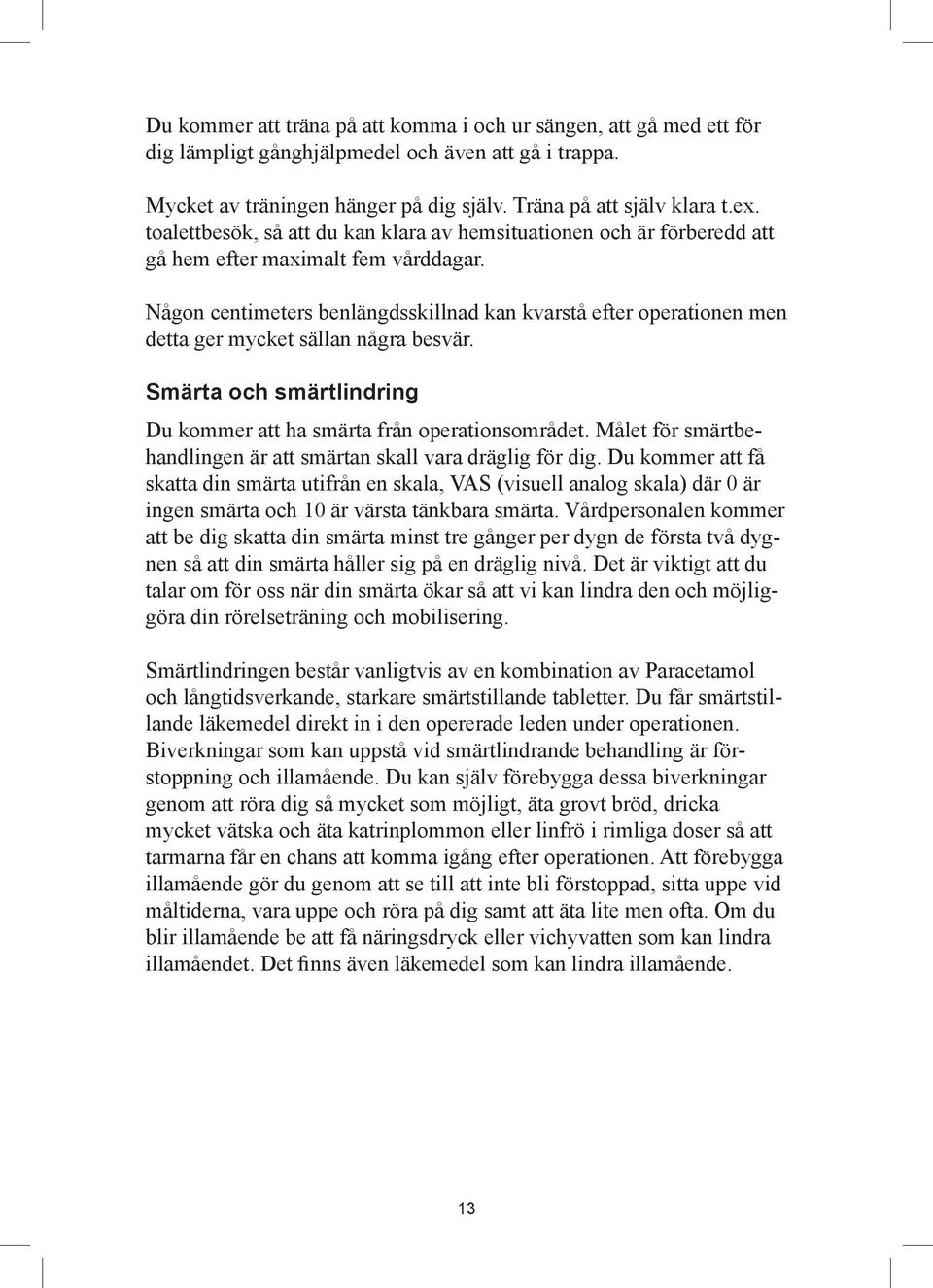 Du kommer att träna på att komma i och ur sängen, att gå med ett för dig lämpligt gånghjälpmedel och även att gå i trappa.

Mycket av träningen hänger på dig själv. Träna på att själv klara t.ex. toalettbesök, så att du kan klara av hemsituationen och är förberedd att gå hem efter maximalt fem vårddagar.

Någon centimeters benlängdsskillnad kan kvarstå efter operationen men detta ger mycket sällan några besvär.

Smärta och smärtlindring

Du kommer att ha smärta från operationsområdet. Målet för smärtbehandlingen är att smärtan skall vara dräglig för dig. Du kommer att få skatta din smärta utifrån en skala, VAS (visuell analog skala) där 0 är ingen smärta och 10 är värsta tänkbara smärta. Vårdpersonalen kommer att be dig skatta din smärta minst tre gånger per dygn de första två dygnen så att din smärta håller sig på en dräglig nivå. Det är viktigt att du talar om för oss när din smärta ökar så att vi kan lindra den och möjliggöra din rörelseträning och mobilisering.

Smärtlindringen består vanligtvis av en kombination av Paracetamol och långtidsverkande, starkare smärtstillande tabletter. Du får smärtstillande läkemedel direkt in i den opererade leden under operationen. Biverkningar som kan uppstå vid smärtlindrande behandling är förstoppning och illamående. Du kan själv förebygga dessa biverkningar genom att röra dig så mycket som möjligt, äta grovt bröd, dricka mycket vätska och äta katrinplommon eller linfrö i rimliga doser så att tarmarna får en chans att komma igång efter operationen. Att förebygga illamående gör du genom att se till att inte bli förstoppad, sitta uppe vid måltiderna, vara uppe och röra på dig samt att äta lite men ofta. Om du blir illamående be att få näringsdryck eller vichyvatten som kan lindra illamåendet. Det finns även läkemedel som kan lindra illamående.

13